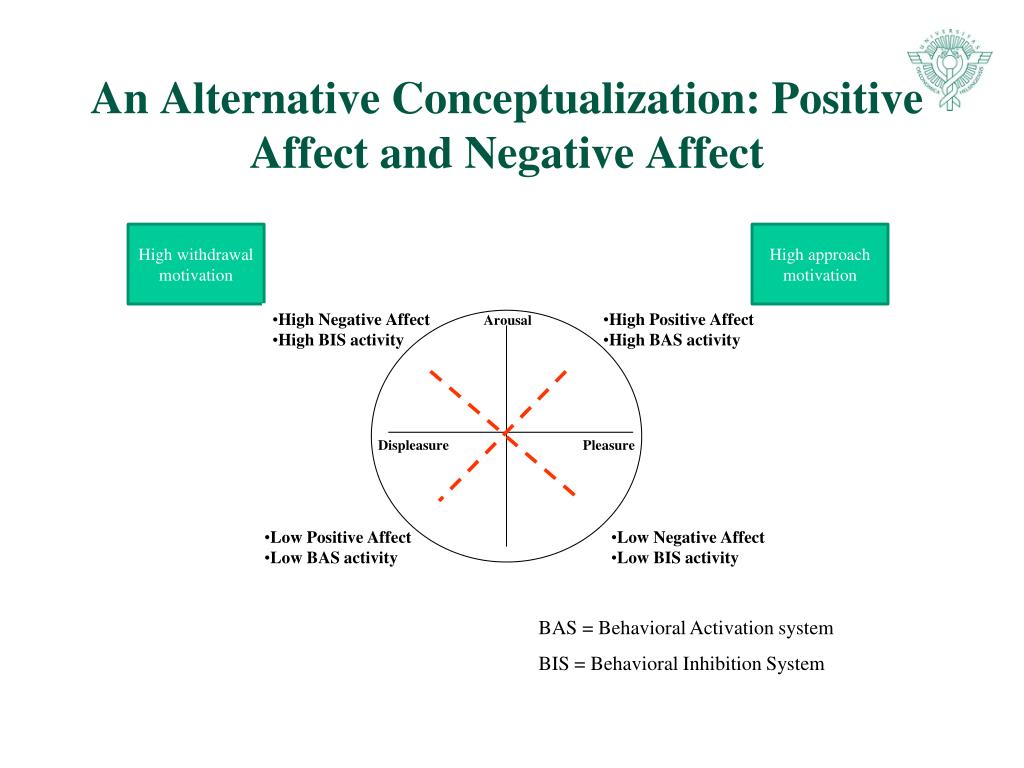 An Alternative Conceptualization: Positive Affect and Negative Affect

High withdrawal motivation

High approach motivation

•High Negative Affect
•High BIS activity

Arousal

•High Positive Affect
•High BAS activity

Displeasure

Pleasure

•Low Positive Affect
•Low BAS activity

•Low Negative Affect
•Low BIS activity

BAS = Behavioral Activation system

BIS = Behavioral Inhibition System